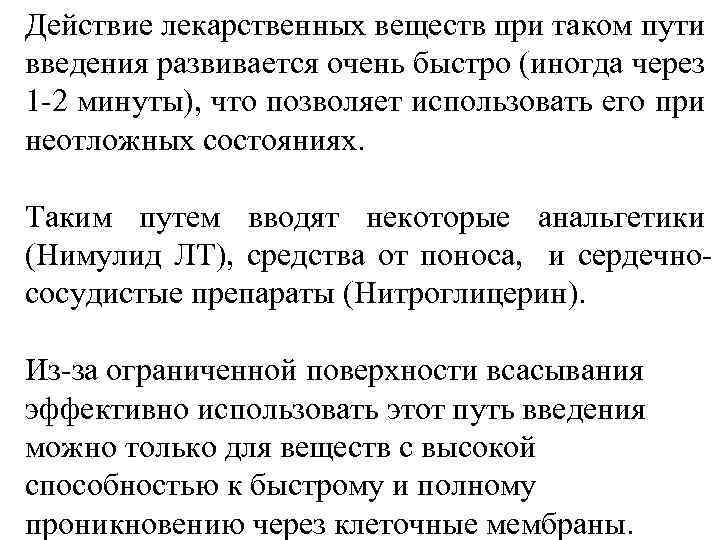 Действие лекарственных веществ при таком пути введения развивается очень быстро (иногда через 1-2 минуты), что позволяет использовать его при неотложных состояниях.

Таким путем вводят некоторые анальгетики (Нимулид ЛТ), средства от поноса, и сердечно-сосудистые препараты (Нитроглицерин).

Из-за ограниченной поверхности всасывания эффективно использовать этот путь введения можно только для веществ с высокой способностью к быстрому и полному проникновению через клеточные мембраны.